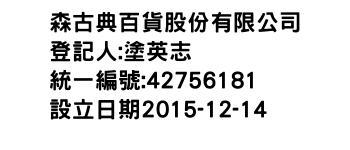 森古典百貨股份有限公司
登記人:塗英志
統一編號:42756181
設立日期2015-12-14